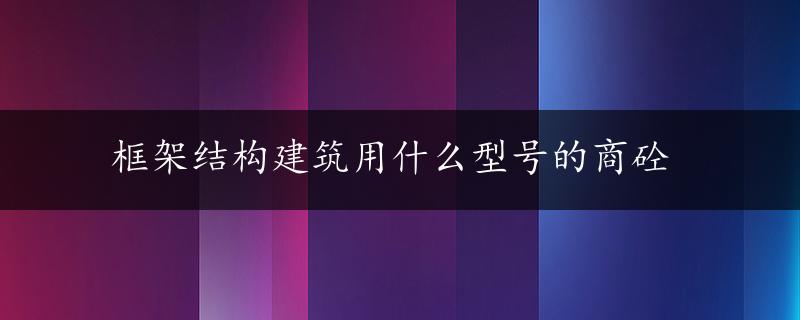 框架结构建筑用什么型号的商砼